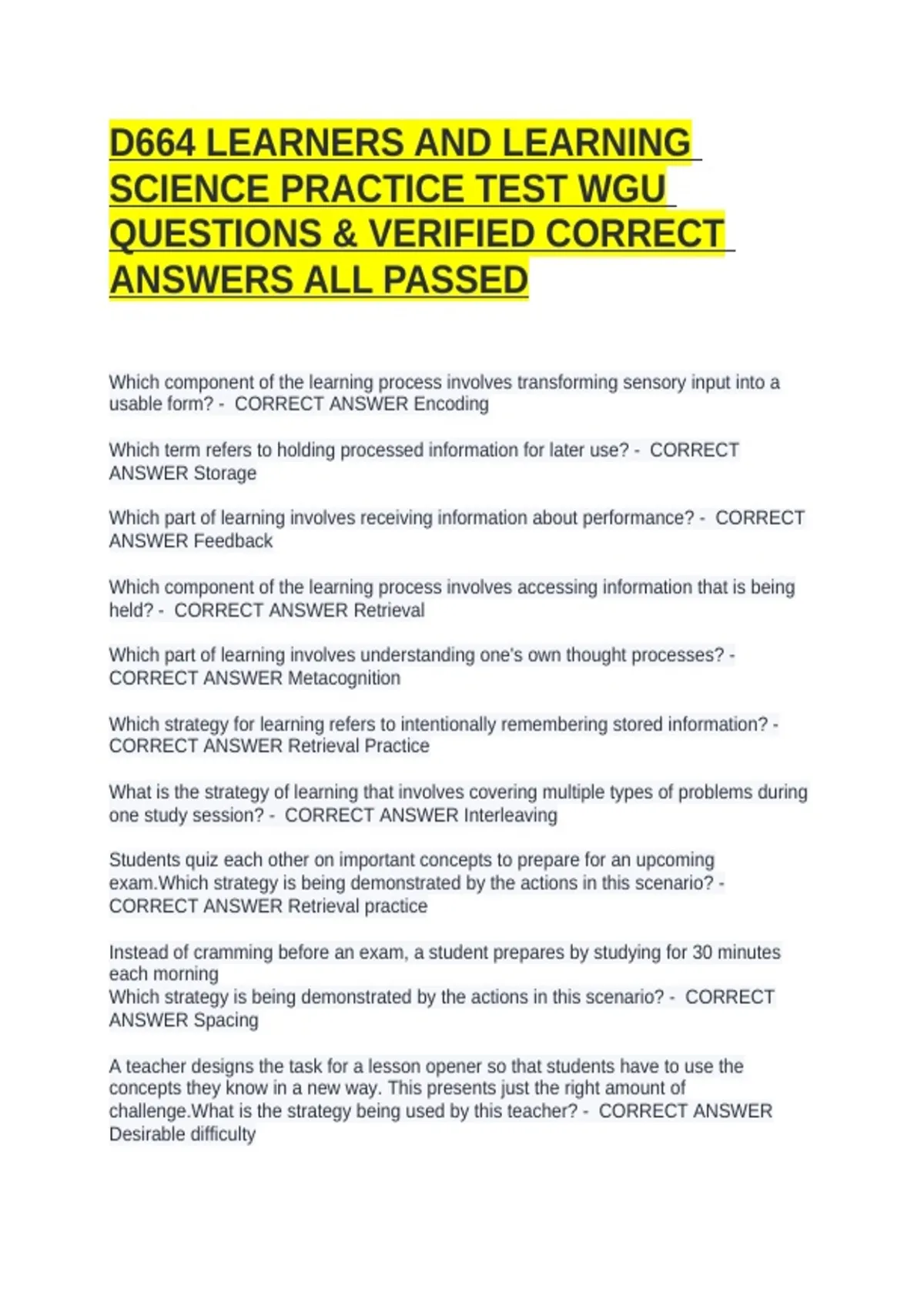 D664 LEARNERS AND LEARNING SCIENCE PRACTICE TEST WGU QUESTIONS & VERIFIED CORRECT ANSWERS ALL PASSED

Which component of the learning process involves transforming sensory input into a usable form? - CORRECT ANSWER Encoding

Which term refers to holding processed information for later use? - CORRECT ANSWER Storage

Which part of learning involves receiving information about performance? - CORRECT ANSWER Feedback

Which component of the learning process involves accessing information that is being held? - CORRECT ANSWER Retrieval

Which part of learning involves understanding one's own thought processes? - CORRECT ANSWER Metacognition

Which strategy for learning refers to intentionally remembering stored information? - CORRECT ANSWER Retrieval Practice

What is the strategy of learning that involves covering multiple types of problems during one study session? - CORRECT ANSWER Interleaving

Students quiz each other on important concepts to prepare for an upcoming exam.Which strategy is being demonstrated by the actions in this scenario? - CORRECT ANSWER Retrieval practice

Instead of cramming before an exam, a student prepares by studying for 30 minutes each morning
Which strategy is being demonstrated by the actions in this scenario? - CORRECT ANSWER Spacing

A teacher designs the task for a lesson opener so that students have to use the concepts they know in a new way. This presents just the right amount of challenge.What is the strategy being used by this teacher? - CORRECT ANSWER Desirable difficulty